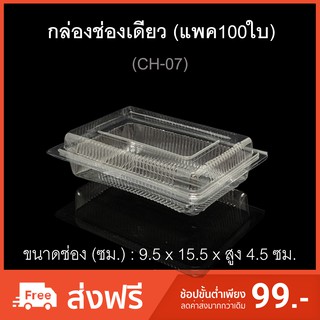 กล่องช่องเดียว (แพค100ใบ)

(CH-07)

ขนาดช่อง (ซม.) : 9.5 x 15.5 x สูง 4.5 ซม.

Free ส่งฟรี

ช้อปขั้นต่ำเพียง 99.-
ลดค่าส่งมากกว่าเดิม